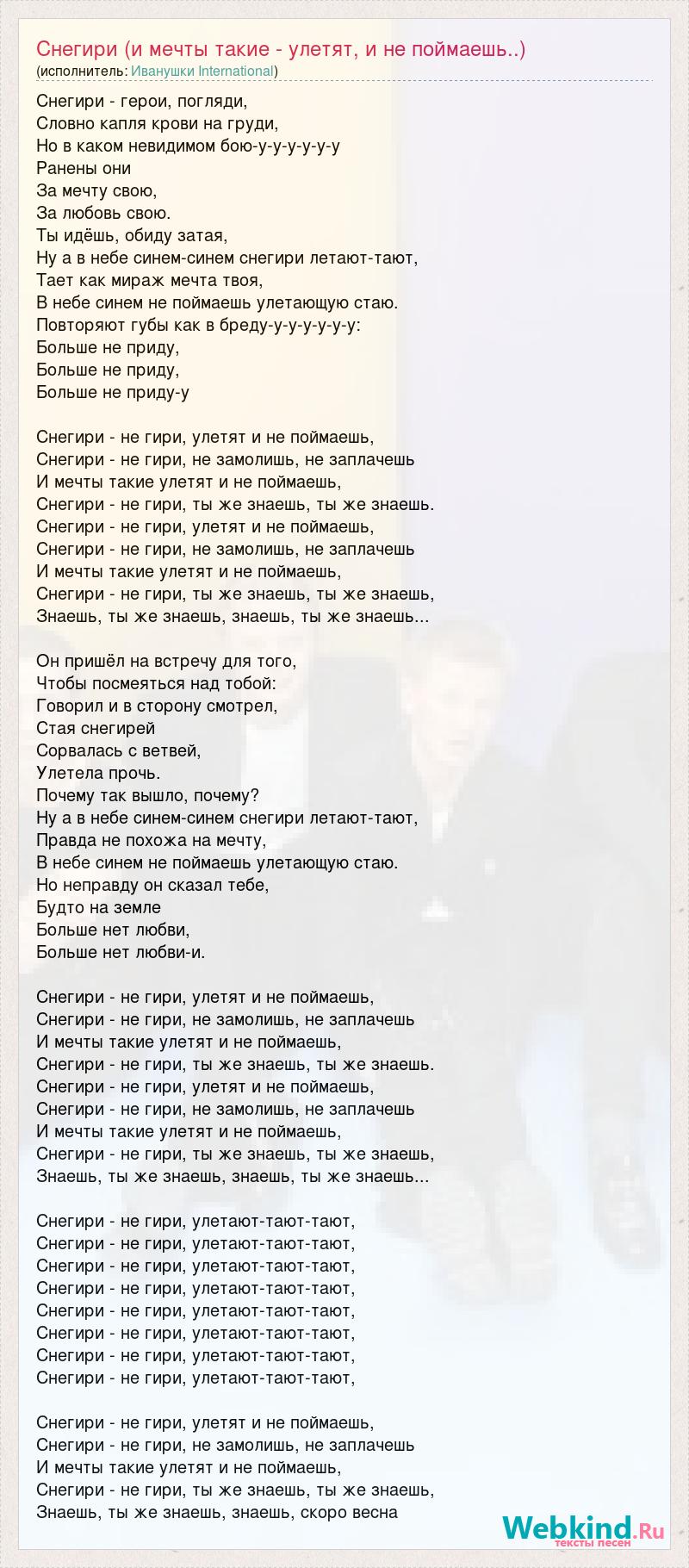 Снегири (и мечты такие - улетят, и не поймаешь..)
(исполнитель: Иванушки International)

Снегири - герои, погляди,
Словно капля крови на груди,
Но в каком невидимом бою-у-у-у-у-у-у
Ранены они
За мечту свою,
За любовь свою.
Ты идёшь, обиду затая,
Ну а в небе синем-синем снегири летают-тают,
Тает как мираж мечта твоя,
В небе синем не поймаешь улетающую стаю.
Повторяют губы как в бреду-у-у-у-у-у-у:
Больше не приду,
Больше не приду,
Больше не приду-у

Снегири - не гири, улетят и не поймаешь,
Снегири - не гири, не замолишь, не заплачешь
И мечты такие улетят и не поймаешь,
Снегири - не гири, ты же знаешь, ты же знаешь.
Снегири - не гири, улетят и не поймаешь,
Снегири - не гири, не замолишь, не заплачешь
И мечты такие улетят и не поймаешь,
Снегири - не гири, ты же знаешь, ты же знаешь,
Знаешь, ты же знаешь, знаешь, ты же знаешь...

Он пришёл на встречу для того,
Чтобы посмеяться над тобой:
Говорил и в сторону смотрел,
Стая снегирей
Сорвалась с ветвей,
Улетела прочь.
Почему так вышло, почему?
Ну а в небе синем-синем снегири летают-тают,
Правда не похожа на мечту,
В небе синем не поймаешь улетающую стаю.
Но неправду он сказал тебе,
Будто на земле
Больше нет любви,
Больше нет любви-и.

Снегири - не гири, улетят и не поймаешь,
Снегири - не гири, не замолишь, не заплачешь
И мечты такие улетят и не поймаешь,
Снегири - не гири, ты же знаешь, ты же знаешь.
Снегири - не гири, улетят и не поймаешь,
Снегири - не гири, не замолишь, не заплачешь
И мечты такие улетят и не поймаешь,
Снегири - не гири, ты же знаешь, ты же знаешь,
Знаешь, ты же знаешь, знаешь, ты же знаешь...

Снегири - не гири, улетают-тают-тают,
Снегири - не гири, улетают-тают-тают,
Снегири - не гири, улетают-тают-тают,
Снегири - не гири, улетают-тают-тают,
Снегири - не гири, улетают-тают-тают,
Снегири - не гири, улетают-тают-тают,
Снегири - не гири, улетают-тают-тают,
Снегири - не гири, улетают-тают-тают,

Снегири - не гири, улетят и не поймаешь,
Снегири - не гири, не замолишь, не заплачешь
И мечты такие улетят и не поймаешь,
Снегири - не гири, ты же знаешь, ты же знаешь,
Знаешь, ты же знаешь, знаешь, скоро весна

Webkind.Ru
тексты песен